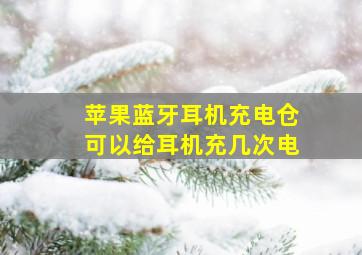 苹果蓝牙耳机充电仓
可以给耳机充几次电